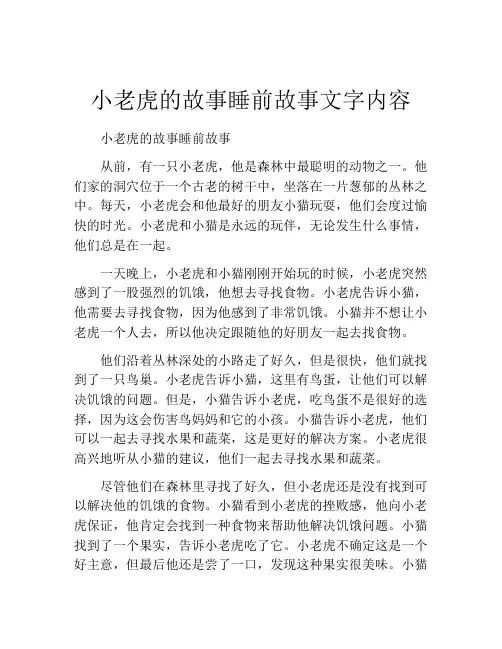 小老虎的故事睡前故事文字内容

小老虎的故事睡前故事

从前，有一只小老虎，他是森林中最聪明的动物之一。他们家的洞穴位于一个古老的树干中，坐落在一片葱郁的丛林之中。每天，小老虎会和他最好的朋友小猫玩耍，他们会度过愉快的时光。小老虎和小猫是永远的玩伴，无论发生什么事情，他们总是在一起。

一天晚上，小老虎和小猫刚刚开始玩的时候，小老虎突然感到了一股强烈的饥饿，他想去寻找食物。小老虎告诉小猫，他需要去寻找食物，因为他感到了非常饥饿。小猫并不想让小老虎一个人去，所以他决定跟随他的好朋友一起去找食物。

他们沿着丛林深处的小路走了好久，但是很快，他们就找到了一只鸟巢。小老虎告诉小猫，这里有鸟蛋，让他们可以解决饥饿的问题。但是，小猫告诉小老虎，吃鸟蛋不是很好的选择，因为这会伤害鸟妈妈和它的小孩。小猫告诉小老虎，他们可以一起去寻找水果和蔬菜，这是更好的解决方案。小老虎很高兴地听从小猫的建议，他们一起去寻找水果和蔬菜。

尽管他们在森林里寻找了好久，但小老虎还是没有找到可以解决他的饥饿的食物。小猫看到小老虎的挫败感，他向小老虎保证，他肯定会找到一种食物来帮助他解决饥饿问题。小猫找到了一个果实，告诉小老虎吃了它。小老虎不确定这是一个好主意，但最后他还是尝了一口，发现这种果实很美味。小猫